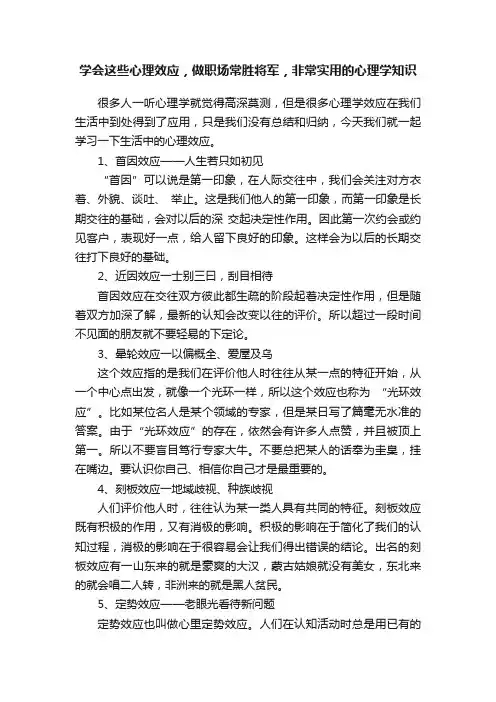 学会这些心理效应，做职场常胜将军，非常实用的心理学知识

很多人一听心理学就觉得高深莫测，但是很多心理学效应在我们生活中到处得到了应用，只是我们没有总结和归纳，今天我们就一起学习一下生活中的心理效应。

1、首因效应——人生若只如初见

“首因”可以说是第一印象，在人际交往中，我们会关注对方衣着、外貌、谈吐、 举止。这是我们他人的第一印象，而第一印象是长期交往的基础，会对以后的深 交起决定性作用。因此第一次约会或约见客户，表现好一点，给人留下良好的印象。这样会为以后的长期交往打下良好的基础。

2、近因效应一士别三日，刮目相待

首因效应在交往双方彼此都生疏的阶段起着决定性作用，但是随着双方加深了解，最新的认知会改变以往的评价。所以超过一段时间不见面的朋友就不要轻易的下定论。

3、晕轮效应一以偏概全、爱屋及乌

这个效应指的是我们在评价他人时往往从某一点的特征开始，从一个中心点出发，就像一个光环一样，所以这个效应也称为 “光环效应”。比如某位名人是某个领域的专家，但是某日写了篇毫无水准的答案。由于“光环效应”的存在，依然会有许多人点赞，并且被顶上第一。所以不要盲目笃行专家大牛。不要总把某人的话奉为圭臬，挂在嘴边。要认识你自己、相信你自己才是最重要的。

4、刻板效应一地域歧视、种族歧视

人们评价他人时，往往认为某一类人具有共同的特征。刻板效应既有积极的作用，又有消极的影响。积极的影响在于简化了我们的认知过程，消极的影响在于很容易会让我们得出错误的结论。出名的刻板效应有一山东来的就是豪爽的大汉，蒙古姑娘就没有美女，东北来的就会唱二人转，非洲来的就是黑人贫民。

5、定势效应——老眼光看待新问题

定势效应也叫做心里定势效应。人们在认知活动时总是用已有的